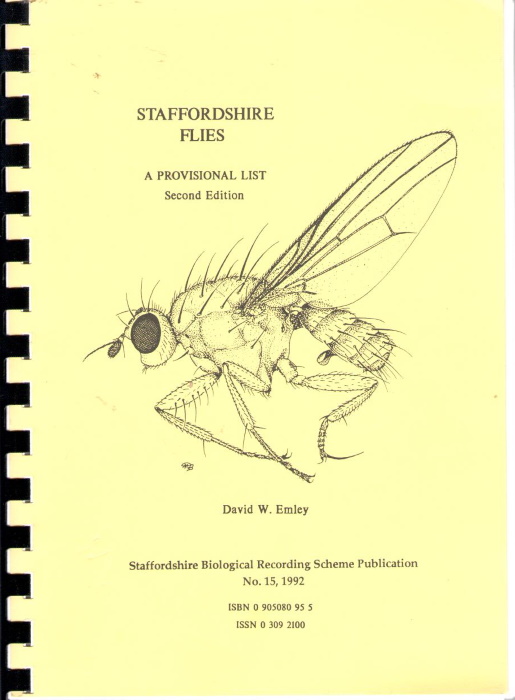 STAFFORDSHIRE FLIES

A PROVISIONAL LIST
Second Edition

David W. Emley

Staffordshire Biological Recording Scheme Publication
No. 15, 1992

ISBN 0 905080 95 5
ISSN 0 309 2100